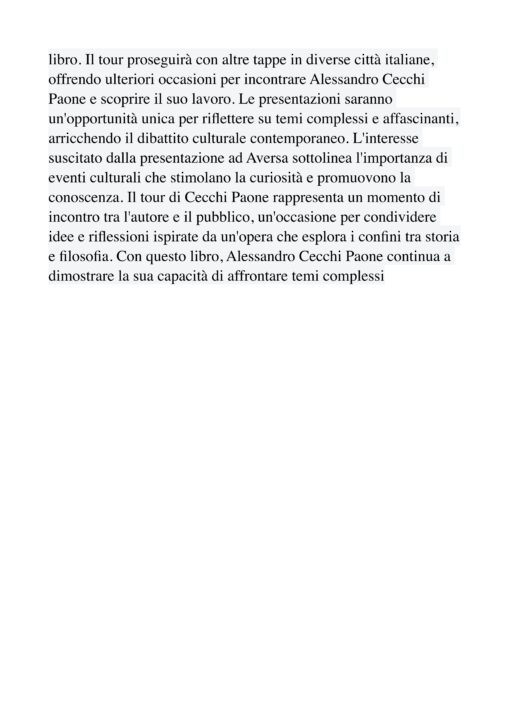 libro. Il tour proseguirà con altre tappe in diverse città italiane, offrendo ulteriori occasioni per incontrare Alessandro Cecchi Paone e scoprire il suo lavoro. Le presentazioni saranno un'opportunità unica per riflettere su temi complessi e affascinanti, arricchendo il dibattito culturale contemporaneo. L'interesse suscitato dalla presentazione ad Aversa sottolinea l'importanza di eventi culturali che stimolano la curiosità e promuovono la conoscenza. Il tour di Cecchi Paone rappresenta un momento di incontro tra l'autore e il pubblico, un'occasione per condividere idee e riflessioni ispirate da un'opera che esplora i confini tra storia e filosofia. Con questo libro, Alessandro Cecchi Paone continua a dimostrare la sua capacità di affrontare temi complessi